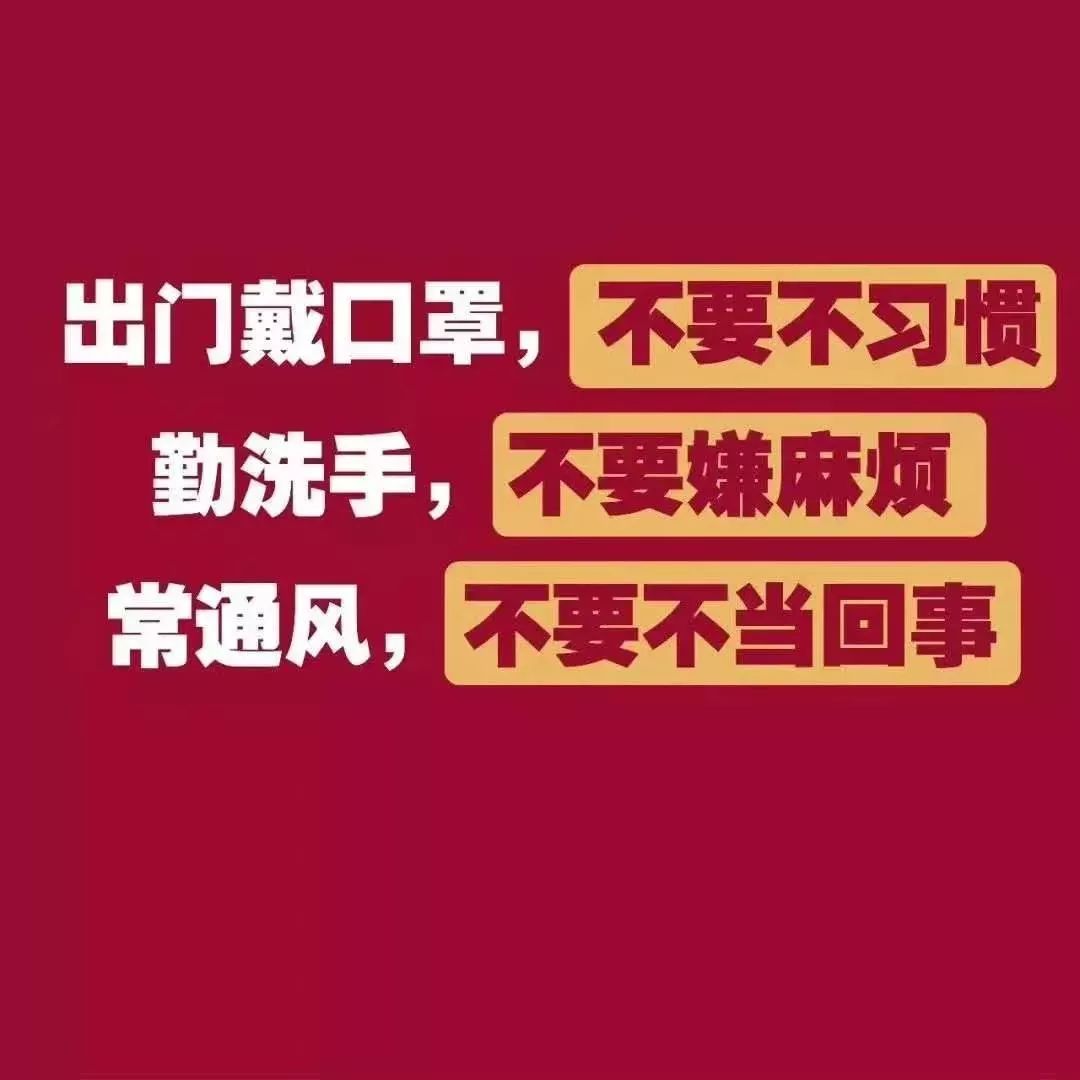 出门戴口罩，不要不习惯
勤洗手，不要嫌麻烦
常通风，不要不当回事